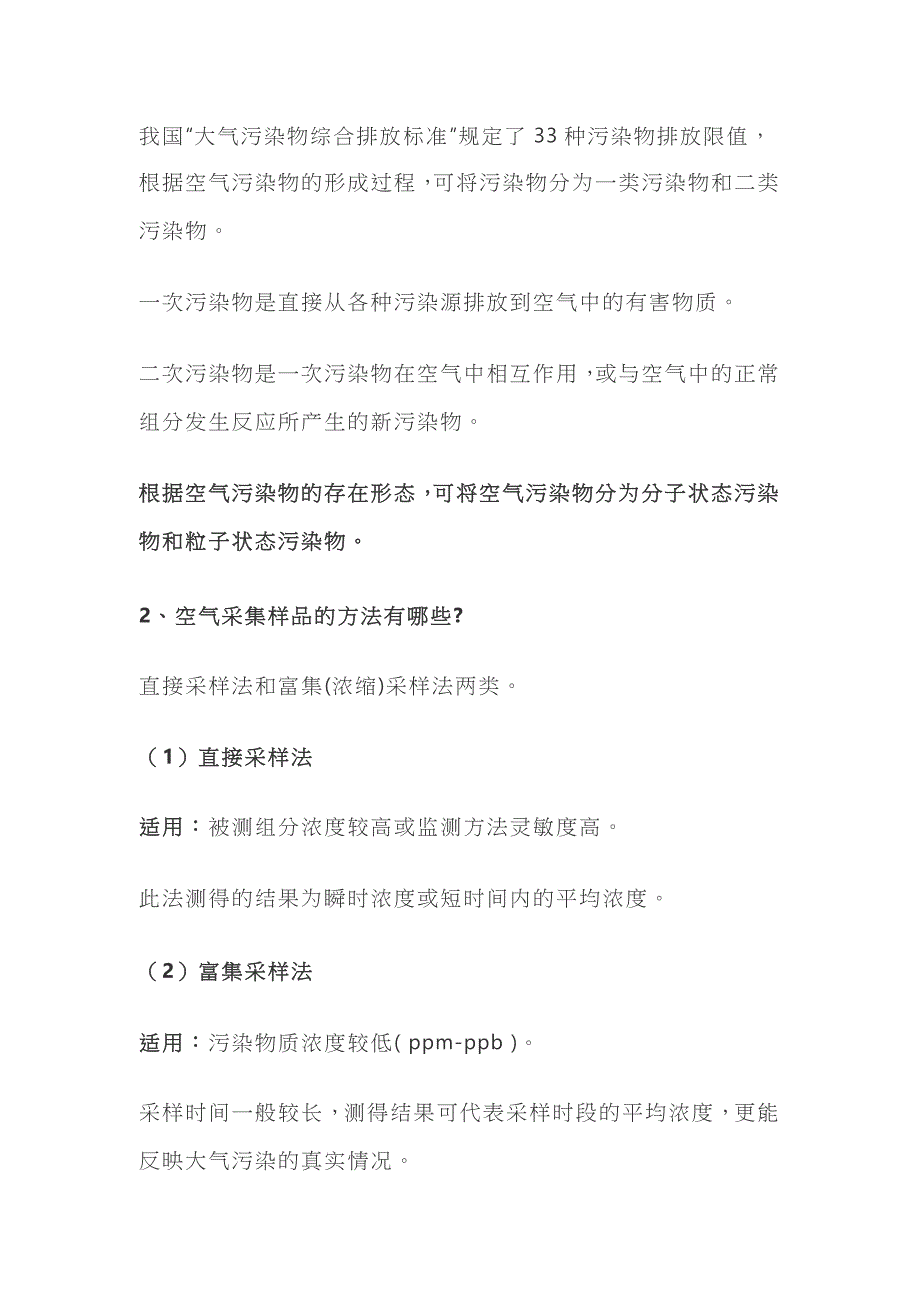 我国“大气污染物综合排放标准”规定了 33 种污染物排放限值，根据空气污染物的形成过程，可将污染物分为一类污染物和二类污染物。

一次污染物是直接从各种污染源排放到空气中的有害物质。

二次污染物是一次污染物在空气中相互作用，或与空气中的正常组分发生反应所产生的新污染物。

根据空气污染物的存在形态，可将空气污染物分为分子状态污染物和粒子状态污染物。

2、空气采集样品的方法有哪些?

直接采样法和富集(浓缩)采样法两类。

（1）直接采样法

适用：被测组分浓度较高或监测方法灵敏度高。

此法测得的结果为瞬时浓度或短时间内的平均浓度。

（2）富集采样法

适用：污染物质浓度较低( ppm-ppb )。

采样时间一般较长，测得结果可代表采样时段的平均浓度，更能反映大气污染的真实情况。